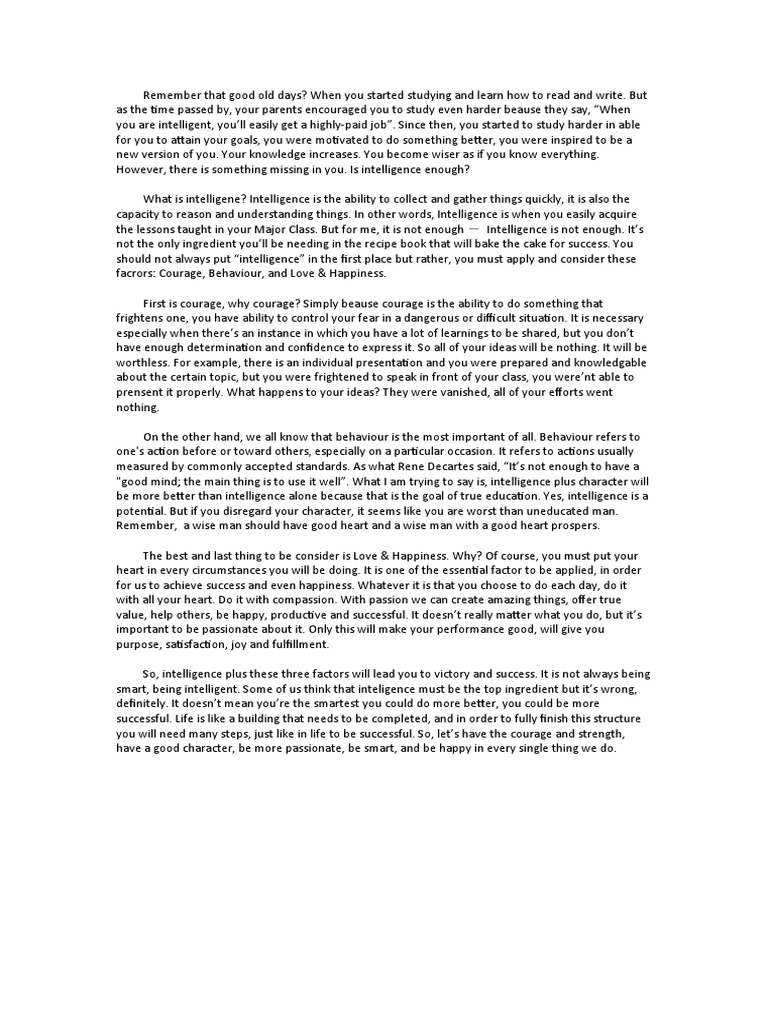 Remember that good old days? When you started studying and learn how to read and write. But as the time passed by, your parents encouraged you to study even harder beause they say, "When you are intelligent, you'll easily get a highly-paid job". Since then, you started to study harder in able for you to attain your goals, you were motivated to do something better, you were inspired to be a new version of you. Your knowledge increases. You become wiser as if you know everything. However, there is something missing in you. Is intelligence enough?

What is intelligene? Intelligence is the ability to collect and gather things quickly, it is also the capacity to reason and understanding things. In other words, Intelligence is when you easily acquire the lessons taught in your Major Class. But for me, it is not enough — Intelligence is not enough. It's not the only ingredient you'll be needing in the recipe book that will bake the cake for success. You should not always put "intelligence" in the first place but rather, you must apply and consider these facrors: Courage, Behaviour, and Love & Happiness.

First is courage, why courage? Simply beause courage is the ability to do something that frightens one, you have ability to control your fear in a dangerous or difficult situation. It is necessary especially when there's an instance in which you have a lot of learnings to be shared, but you don't have enough determination and confidence to express it. So all of your ideas will be nothing. It will be worthless. For example, there is an individual presentation and you were prepared and knowledgable about the certain topic, but you were frightened to speak in front of your class, you were'nt able to prensent it properly. What happens to your ideas? They were vanished, all of your efforts went nothing.

On the other hand, we all know that behaviour is the most important of all. Behaviour refers to one's action before or toward others, especially on a particular occasion. It refers to actions usually measured by commonly accepted standards. As what Rene Decartes said, "It's not enough to have a "good mind; the main thing is to use it well". What I am trying to say is, intelligence plus character will be more better than intelligence alone because that is the goal of true education. Yes, intelligence is a potential. But if you disregard your character, it seems like you are worst than uneducated man. Remember, a wise man should have good heart and a wise man with a good heart prospers.

The best and last thing to be consider is Love & Happiness. Why? Of course, you must put your heart in every circumstances you will be doing. It is one of the essential factor to be applied, in order for us to achieve success and even happiness. Whatever it is that you choose to do each day, do it with all your heart. Do it with compassion. With passion we can create amazing things, offer true value, help others, be happy, productive and successful. It doesn't really matter what you do, but it's important to be passionate about it. Only this will make your performance good, will give you purpose, satisfaction, joy and fulfillment.

So, intelligence plus these three factors will lead you to victory and success. It is not always being smart, being intelligent. Some of us think that inteligence must be the top ingredient but it's wrong, definitely. It doesn't mean you're the smartest you could do more better, you could be more successful. Life is like a building that needs to be completed, and in order to fully finish this structure you will need many steps, just like in life to be successful. So, let's have the courage and strength, have a good character, be more passionate, be smart, and be happy in every single thing we do.